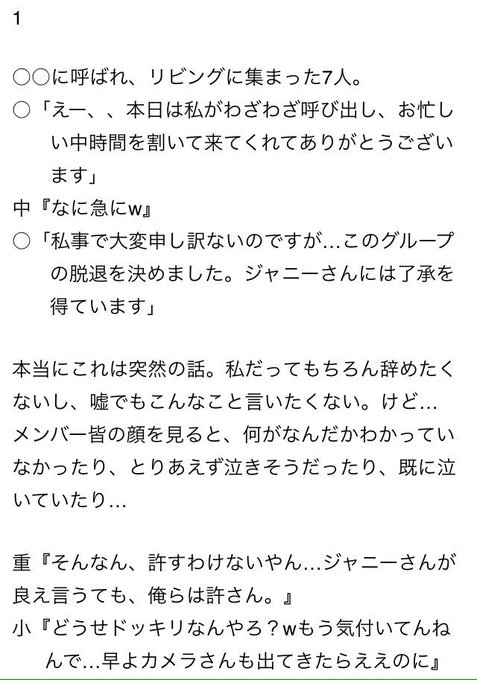 1

○○に呼ばれ、リビングに集まった7人。
○「えー、、本日は私がわざわざ呼び出し、お忙しい中時間を割いて来てくれてありがとうございます」
中『なに急にw』
○「私事で大変申し訳ないのですが…このグループの脱退を決めました。ジャニーさんには了承を得ています」

本当にこれは突然の話。私だってもちろん辞めたくないし、嘘でもこんなこと言いたくない。けど…メンバー皆の顔を見ると、何がなんだかわかっていなかったり、とりあえず泣きそうだったり、既に泣いていたり…

重『そんなん、許すわけないやん…ジャニーさんが良え言うても、俺らは許さん。』
小『どうせドッキリなんやろ？wもう気付いてんねんで…早よカメラさんも出てきたらええのに』